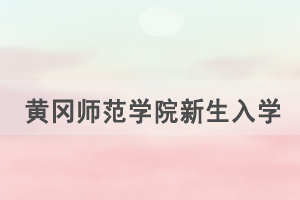 黄冈师范学院新生入学